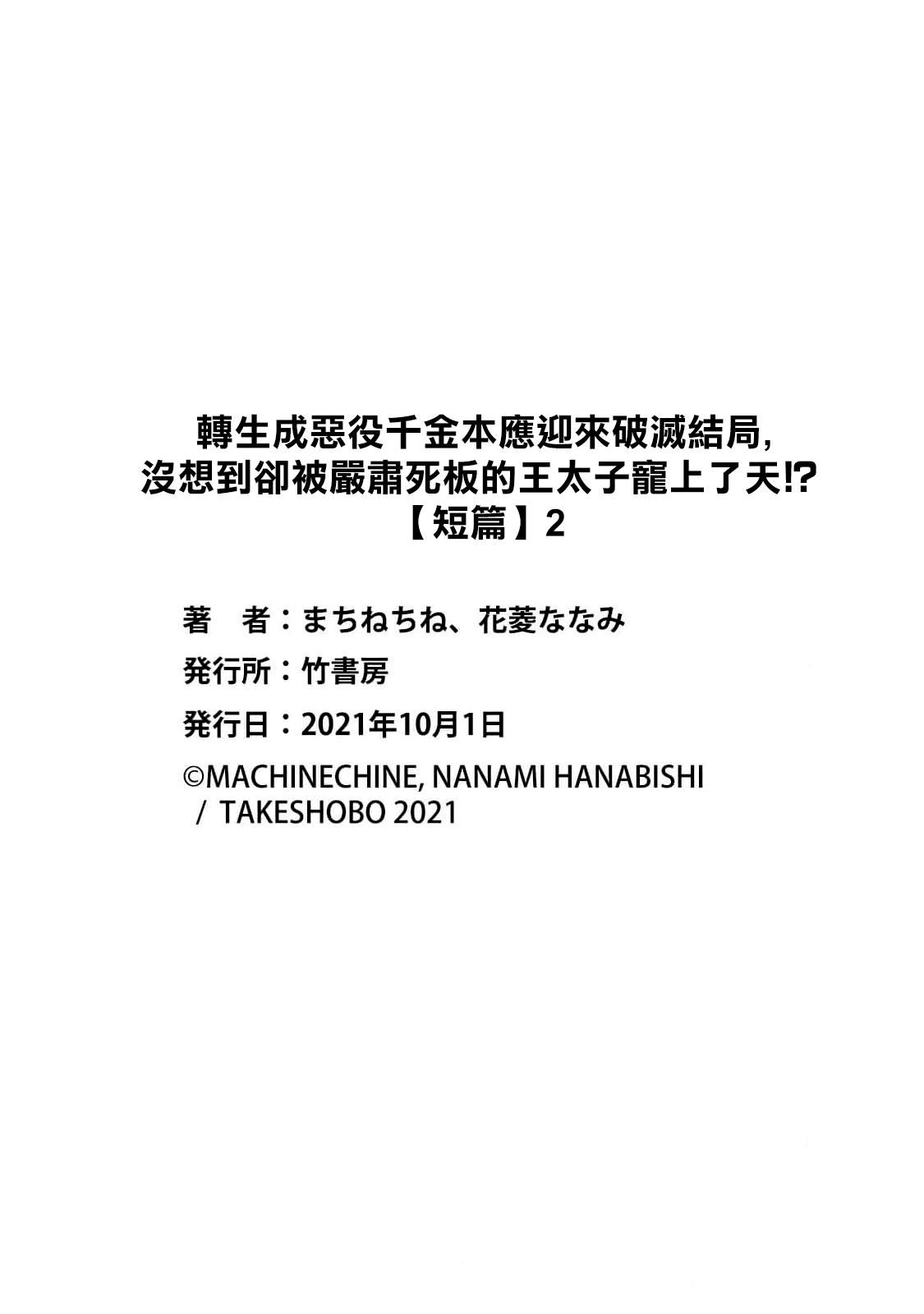 轉生成惡役千金本應迎來破滅結局,
沒想到卻被嚴肅死板的王太子寵上了天!?
【短篇】2

著　者：まちねちね、花菱ななみ

発行所：竹書房

発行日：2021年10月1日

©MACHINECHINE, NANAMI HANABISHI
/ TAKESHOBO 2021